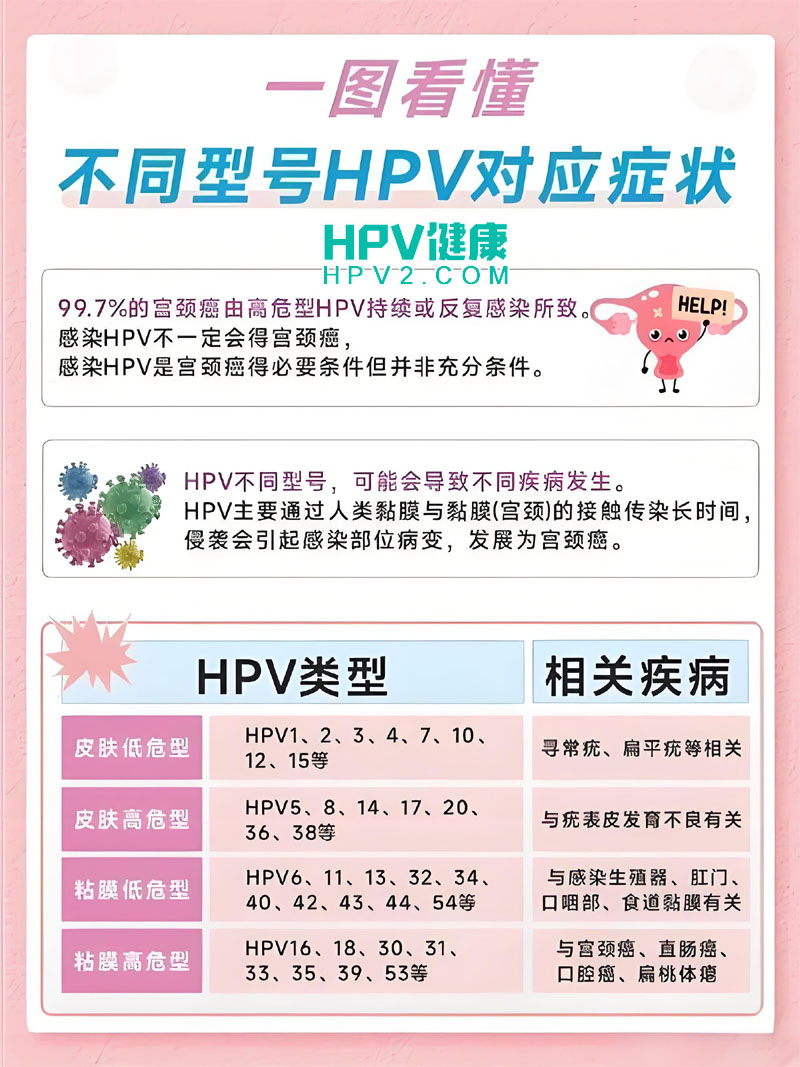 一图看懂
不同型号HPV对应症状

HPV健康
HPV2.COM

99.7%的宫颈癌由高危型HPV持续或反复感染所致。
感染HPV不一定会得宫颈癌，
感染HPV是宫颈癌得必要条件但并非充分条件。

HELP!

HPV不同型号，可能会导致不同疾病发生。
HPV主要通过人类黏膜与黏膜(宫颈)的接触传染长时间，侵袭会引起感染部位病变，发展为宫颈癌。

| | HPV类型 | 相关疾病 |
|---|---|---|
| 皮肤低危型 | HPV1、2、3、4、7、10、12、15等 | 寻常疣、扁平疣等相关 |
| 皮肤高危型 | HPV5、8、14、17、20、36、38等 | 与疣表皮发育不良有关 |
| 粘膜低危型 | HPV6、11、13、32、34、40、42、43、44、54等 | 与感染生殖器、肛门、口咽部、食道黏膜有关 |
| 粘膜高危型 | HPV16、18、30、31、33、35、39、53等 | 与宫颈癌、直肠癌、口腔癌、扁桃体癌 |